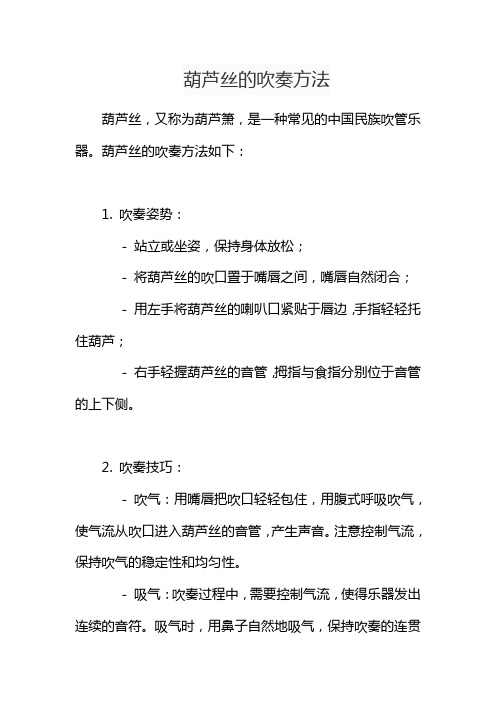 葫芦丝的吹奏方法

葫芦丝，又称为葫芦箫，是一种常见的中国民族吹管乐器。葫芦丝的吹奏方法如下：

1. 吹奏姿势：

- 站立或坐姿，保持身体放松；

- 将葫芦丝的吹口置于嘴唇之间，嘴唇自然闭合；

- 用左手将葫芦丝的喇叭口紧贴于唇边，手指轻轻托住葫芦；

- 右手轻握葫芦丝的音管，拇指与食指分别位于音管的上下侧。

2. 吹奏技巧：

- 吹气：用嘴唇把吹口轻轻包住，用腹式呼吸吹气，使气流从吹口进入葫芦丝的音管，产生声音。注意控制气流，保持吹气的稳定性和均匀性。

- 吸气：吹奏过程中，需要控制气流，使得乐器发出连续的音符。吸气时，用鼻子自然地吸气，保持吹奏的连贯